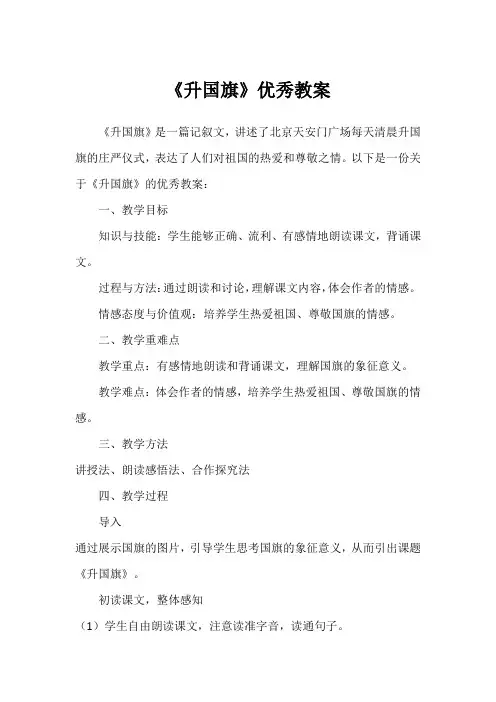 《升国旗》优秀教案

《升国旗》是一篇记叙文，讲述了北京天安门广场每天清晨升国旗的庄严仪式，表达了人们对祖国的热爱和尊敬之情。以下是一份关于《升国旗》的优秀教案：

一、教学目标

知识与技能：学生能够正确、流利、有感情地朗读课文，背诵课文。

过程与方法：通过朗读和讨论，理解课文内容，体会作者的情感。

情感态度与价值观：培养学生热爱祖国、尊敬国旗的情感。

二、教学重难点

教学重点：有感情地朗读和背诵课文，理解国旗的象征意义。

教学难点：体会作者的情感，培养学生热爱祖国、尊敬国旗的情感。

三、教学方法

讲授法、朗读感悟法、合作探究法

四、教学过程

导入

通过展示国旗的图片，引导学生思考国旗的象征意义，从而引出课题《升国旗》。

初读课文，整体感知

（1）学生自由朗读课文，注意读准字音，读通句子。